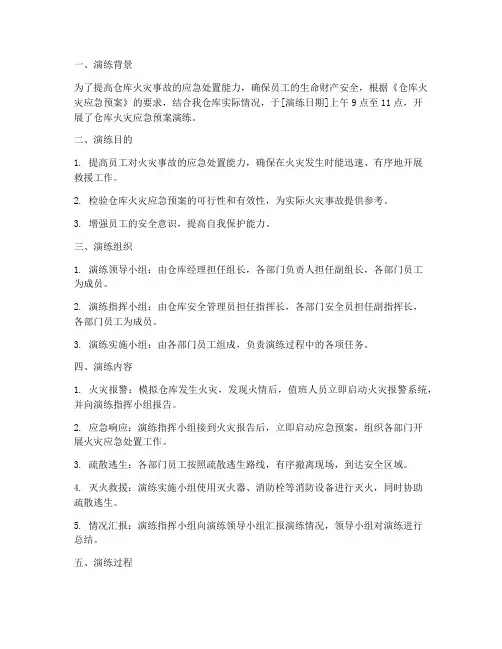 一、演练背景

为了提高仓库火灾事故的应急处置能力，确保员工的生命财产安全，根据《仓库火灾应急预案》的要求，结合我仓库实际情况，于[演练日期]上午 9 点至 11 点，开展了仓库火灾应急预案演练。

二、演练目的

1. 提高员工对火灾事故的应急处置能力，确保在火灾发生时能迅速、有序地开展救援工作。

2. 检验仓库火灾应急预案的可行性和有效性，为实际火灾事故提供参考。

3. 增强员工的安全意识，提高自我保护能力。

三、演练组织

1. 演练领导小组：由仓库经理担任组长，各部门负责人担任副组长，各部门员工为成员。

2. 演练指挥小组：由仓库安全管理员担任指挥长，各部门安全员担任副指挥长，各部门员工为成员。

3. 演练实施小组：由各部门员工组成，负责演练过程中的各项任务。

四、演练内容

1. 火灾报警：模拟仓库发生火灾，发现火情后，值班人员立即启动火灾报警系统，并向演练指挥小组报告。

2. 应急响应：演练指挥小组接到火灾报告后，立即启动应急预案，组织各部门开展火灾应急处置工作。

3. 疏散逃生：各部门员工按照疏散逃生路线，有序撤离现场，到达安全区域。

4. 灭火救援：演练实施小组使用灭火器、消防栓等消防设备进行灭火，同时协助疏散逃生。

5. 情况汇报：演练指挥小组向演练领导小组汇报演练情况，领导小组对演练进行总结。

五、演练过程